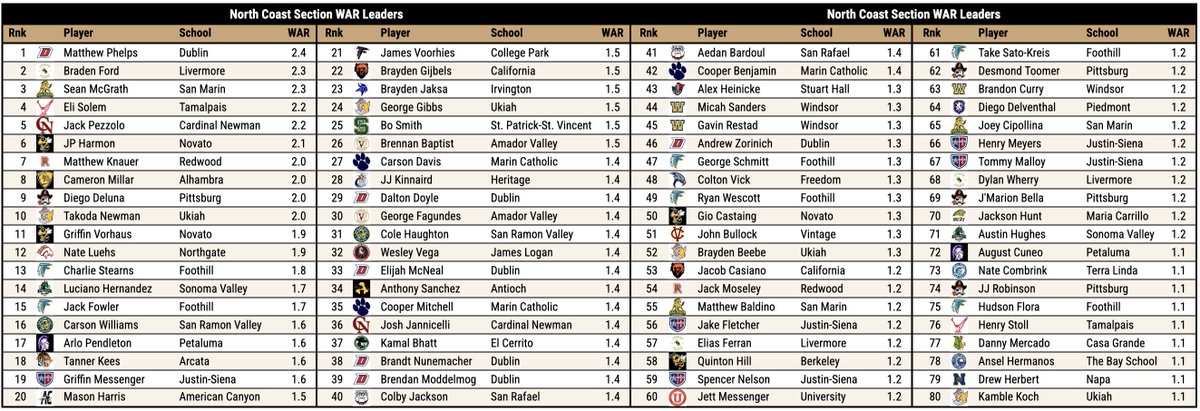 North Coast Section WAR Leaders

| Rnk | Player | School | WAR |
|---|---|---|---|
| 1 | Matthew Phelps | Dublin | 2.4 |
| 2 | Braden Ford | Livermore | 2.3 |
| 3 | Sean McGrath | San Marin | 2.3 |
| 4 | Eli Solem | Tamalpais | 2.2 |
| 5 | Jack Pezzolo | Cardinal Newman | 2.2 |
| 6 | JP Harmon | Novato | 2.1 |
| 7 | Matthew Knauer | Redwood | 2.0 |
| 8 | Cameron Millar | Alhambra | 2.0 |
| 9 | Diego Deluna | Pittsburg | 2.0 |
| 10 | Takoda Newman | Ukiah | 2.0 |
| 11 | Griffin Vorhaus | Novato | 1.9 |
| 12 | Nate Luehs | Northgate | 1.9 |
| 13 | Charlie Stearns | Foothill | 1.8 |
| 14 | Luciano Hernandez | Sonoma Valley | 1.7 |
| 15 | Jack Fowler | Foothill | 1.7 |
| 16 | Carson Williams | San Ramon Valley | 1.6 |
| 17 | Arlo Pendleton | Petaluma | 1.6 |
| 18 | Tanner Kees | Arcata | 1.6 |
| 19 | Griffin Messenger | Justin-Siena | 1.6 |
| 20 | Mason Harris | American Canyon | 1.5 |

| Rnk | Player | School | WAR |
|---|---|---|---|
| 21 | James Voorhies | College Park | 1.5 |
| 22 | Brayden Gijbels | California | 1.5 |
| 23 | Brayden Jaksa | Irvington | 1.5 |
| 24 | George Gibbs | Ukiah | 1.5 |
| 25 | Bo Smith | St. Patrick-St. Vincent | 1.5 |
| 26 | Brennan Baptist | Amador Valley | 1.5 |
| 27 | Carson Davis | Marin Catholic | 1.4 |
| 28 | JJ Kinnaird | Heritage | 1.4 |
| 29 | Dalton Doyle | Dublin | 1.4 |
| 30 | George Fagundes | Amador Valley | 1.4 |
| 31 | Cole Haughton | San Ramon Valley | 1.4 |
| 32 | Wesley Vega | James Logan | 1.4 |
| 33 | Elijah McNeal | Dublin | 1.4 |
| 34 | Anthony Sanchez | Antioch | 1.4 |
| 35 | Cooper Mitchell | Marin Catholic | 1.4 |
| 36 | Josh Jannicelli | Cardinal Newman | 1.4 |
| 37 | Kamal Bhatt | El Cerrito | 1.4 |
| 38 | Brandt Nunemacher | Dublin | 1.4 |
| 39 | Brendan Moddelmog | Dublin | 1.4 |
| 40 | Colby Jackson | San Rafael | 1.4 |

North Coast Section WAR Leaders

| Rnk | Player | School | WAR |
|---|---|---|---|
| 41 | Aedan Bardoul | San Rafael | 1.4 |
| 42 | Cooper Benjamin | Marin Catholic | 1.4 |
| 43 | Alex Heinicke | Stuart Hall | 1.3 |
| 44 | Micah Sanders | Windsor | 1.3 |
| 45 | Gavin Restad | Windsor | 1.3 |
| 46 | Andrew Zorinich | Dublin | 1.3 |
| 47 | George Schmitt | Foothill | 1.3 |
| 48 | Colton Vick | Freedom | 1.3 |
| 49 | Ryan Wescott | Foothill | 1.3 |
| 50 | Gio Castaing | Novato | 1.3 |
| 51 | John Bullock | Vintage | 1.3 |
| 52 | Brayden Beebe | Ukiah | 1.3 |
| 53 | Jacob Casiano | California | 1.2 |
| 54 | Jack Moseley | Redwood | 1.2 |
| 55 | Matthew Baldino | San Marin | 1.2 |
| 56 | Jake Fletcher | Justin-Siena | 1.2 |
| 57 | Elias Ferran | Livermore | 1.2 |
| 58 | Quinton Hill | Berkeley | 1.2 |
| 59 | Spencer Nelson | Justin-Siena | 1.2 |
| 60 | Jett Messenger | University | 1.2 |

| Rnk | Player | School | WAR |
|---|---|---|---|
| 61 | Take Sato-Kreis | Foothill | 1.2 |
| 62 | Desmond Toomer | Pittsburg | 1.2 |
| 63 | Brandon Curry | Windsor | 1.2 |
| 64 | Diego Delventhal | Piedmont | 1.2 |
| 65 | Joey Cipollina | San Marin | 1.2 |
| 66 | Henry Meyers | Justin-Siena | 1.2 |
| 67 | Tommy Malloy | Justin-Siena | 1.2 |
| 68 | Dylan Wherry | Livermore | 1.2 |
| 69 | J'Marion Bella | Pittsburg | 1.2 |
| 70 | Jackson Hunt | Maria Carrillo | 1.2 |
| 71 | Austin Hughes | Sonoma Valley | 1.2 |
| 72 | August Cuneo | Petaluma | 1.1 |
| 73 | Nate Combrink | Terra Linda | 1.1 |
| 74 | JJ Robinson | Pittsburg | 1.1 |
| 75 | Hudson Flora | Foothill | 1.1 |
| 76 | Henry Stoll | Tamalpais | 1.1 |
| 77 | Danny Mercado | Casa Grande | 1.1 |
| 78 | Ansel Hermanos | The Bay School | 1.1 |
| 79 | Drew Herbert | Napa | 1.1 |
| 80 | Kamble Koch | Ukiah | 1.1 |